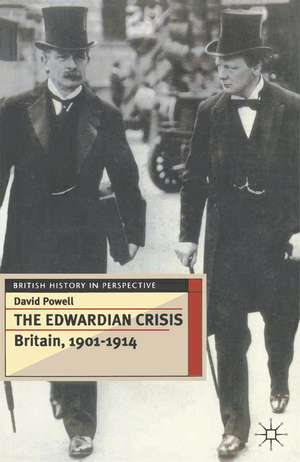 BRITISH HISTORY IN PERSPECTIVE

David Powell

THE EDWARDIAN CRISIS

Britain, 1901-1914